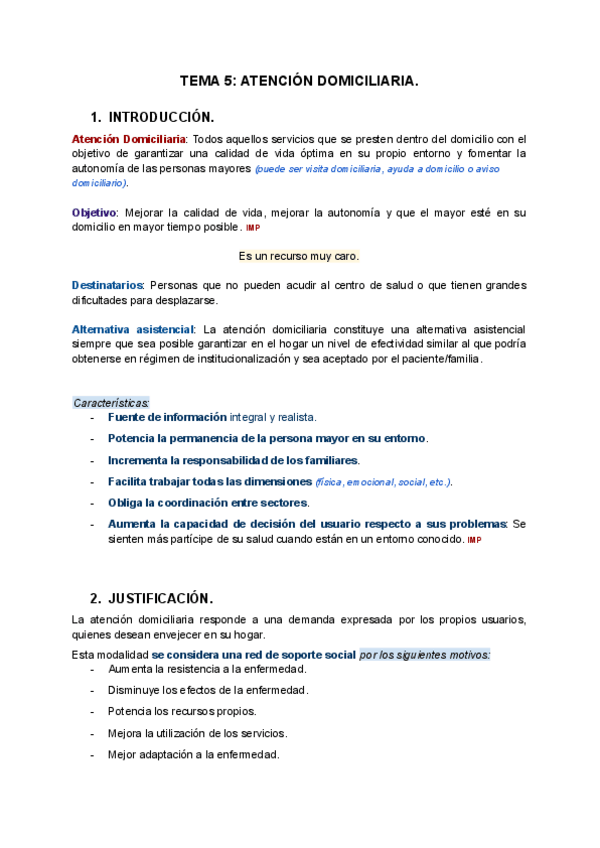 TEMA 5: ATENCIÓN DOMICILIARIA.

1. INTRODUCCIÓN.

Atención Domiciliaria: Todos aquellos servicios que se presten dentro del domicilio con el objetivo de garantizar una calidad de vida óptima en su propio entorno y fomentar la autonomía de las personas mayores (puede ser visita domiciliaria, ayuda a domicilio o aviso domiciliario).

Objetivo: Mejorar la calidad de vida, mejorar la autonomía y que el mayor esté en su domicilio en mayor tiempo posible. IMP

Es un recurso muy caro.

Destinatarios: Personas que no pueden acudir al centro de salud o que tienen grandes dificultades para desplazarse.

Alternativa asistencial: La atención domiciliaria constituye una alternativa asistencial siempre que sea posible garantizar en el hogar un nivel de efectividad similar al que podría obtenerse en régimen de institucionalización y sea aceptado por el paciente/familia.

Características:
- Fuente de información integral y realista.
- Potencia la permanencia de la persona mayor en su entorno.
- Incrementa la responsabilidad de los familiares.
- Facilita trabajar todas las dimensiones (física, emocional, social, etc.).
- Obliga la coordinación entre sectores.
- Aumenta la capacidad de decisión del usuario respecto a sus problemas: Se sienten más partícipe de su salud cuando están en un entorno conocido. IMP

2. JUSTIFICACIÓN.

La atención domiciliaria responde a una demanda expresada por los propios usuarios, quienes desean envejecer en su hogar.

Esta modalidad se considera una red de soporte social por los siguientes motivos:
- Aumenta la resistencia a la enfermedad.
- Disminuye los efectos de la enfermedad.
- Potencia los recursos propios.
- Mejora la utilización de los servicios.
- Mejor adaptación a la enfermedad.